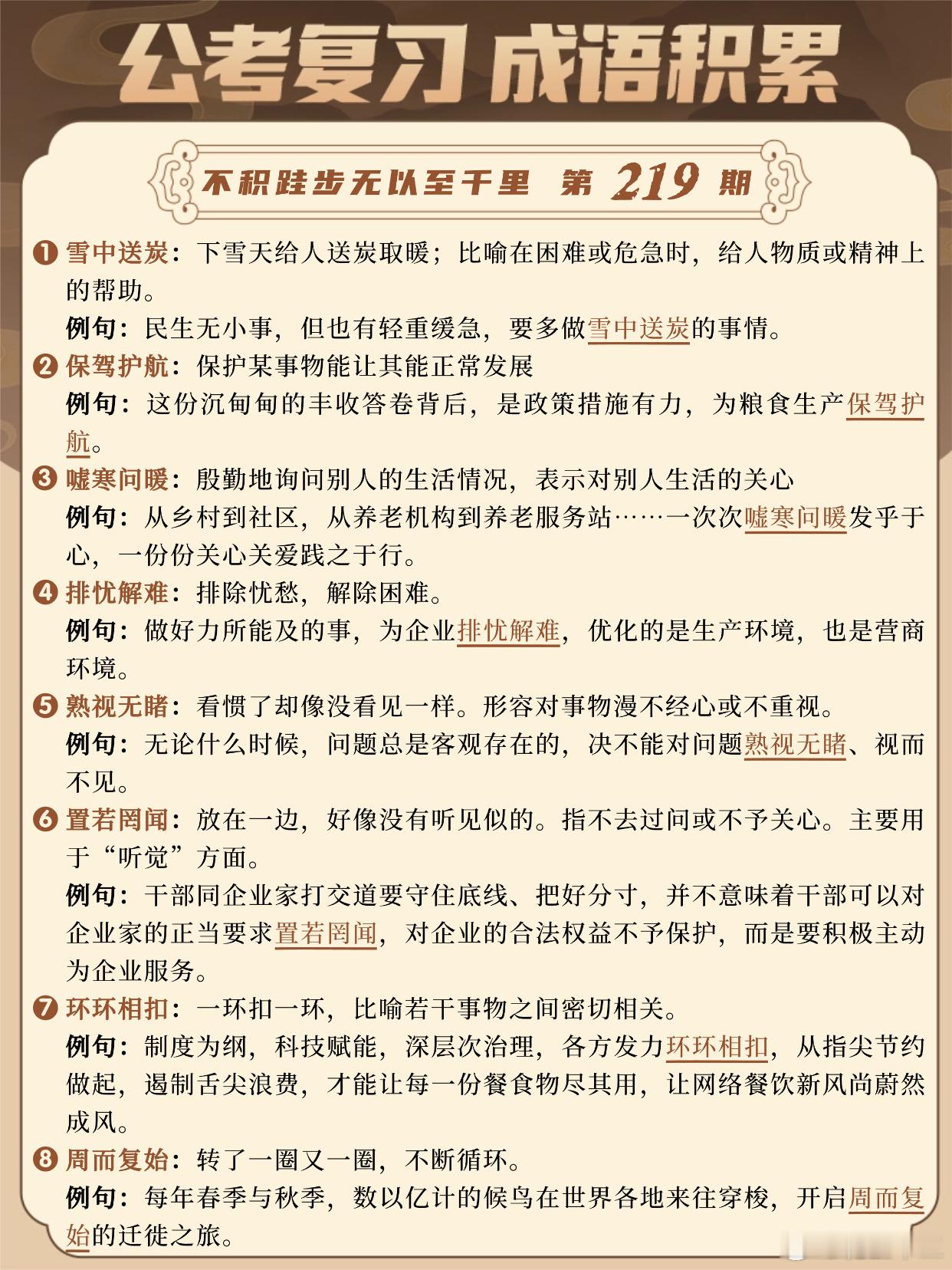 公考复习 成语积累

不积跬步无以至千里 第 219 期

❶ 雪中送炭：下雪天给人送炭取暖；比喻在困难或危急时，给人物质或精神上的帮助。
例句：民生无小事，但也有轻重缓急，要多做雪中送炭的事情。

❷ 保驾护航：保护某事物能让其能正常发展
例句：这份沉甸甸的丰收答卷背后，是政策措施有力，为粮食生产保驾护航。

❸ 嘘寒问暖：殷勤地询问别人的生活情况，表示对别人生活的关心
例句：从乡村到社区，从养老机构到养老服务站……一次次嘘寒问暖发乎于心，一份份关心关爱践之于行。

❹ 排忧解难：排除忧愁，解除困难。
例句：做好力所能及的事，为企业排忧解难，优化的是生产环境，也是营商环境。

❺ 熟视无睹：看惯了却像没看见一样。形容对事物漫不经心或不重视。
例句：无论什么时候，问题总是客观存在的，决不能对问题熟视无睹、视而不见。

❻ 置若罔闻：放在一边，好像没有听见似的。指不去过问或不予关心。主要用于“听觉”方面。
例句：干部同企业家打交道要守住底线、把好分寸，并不意味着干部可以对企业家的正当要求置若罔闻，对企业的合法权益不予保护，而是要积极主动为企业服务。

❼ 环环相扣：一环扣一环，比喻若干事物之间密切相关。
例句：制度为纲，科技赋能，深层次治理，各方发力环环相扣，从指尖节约做起，遏制舌尖浪费，才能让每一份餐食物尽其用，让网络餐饮新风尚蔚然成风。

❽ 周而复始：转了一圈又一圈，不断循环。
例句：每年春季与秋季，数以亿计的候鸟在世界各地来往穿梭，开启周而复始的迁徙之旅。